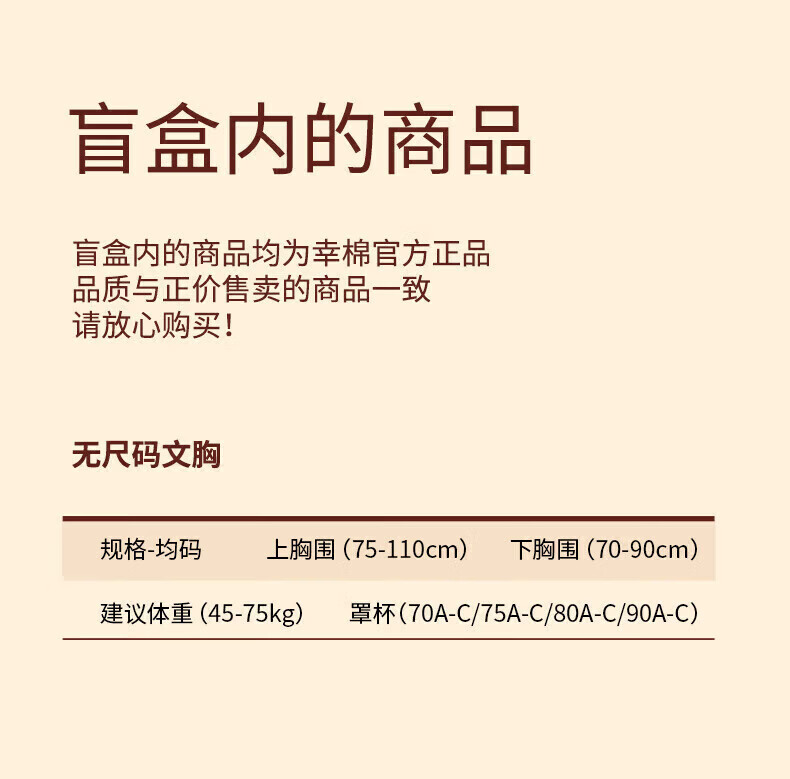 盲盒内的商品

盲盒内的商品均为幸棉官方正品
品质与正价售卖的商品一致
请放心购买！

无尺码文胸

规格-均码 上胸围（75-110cm） 下胸围（70-90cm）

建议体重（45-75kg） 罩杯（70A-C/75A-C/80A-C/90A-C）